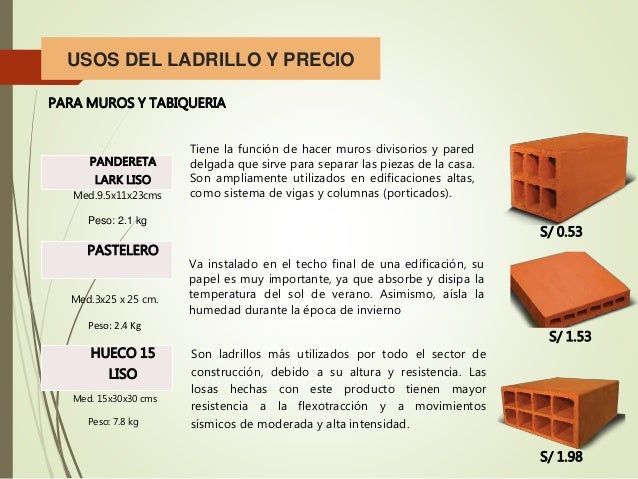 USOS DEL LADRILLO Y PRECIO

PARA MUROS Y TABIQUERIA

PANDERETA LARK LISO

Med.9.5x11x23cms

Peso: 2.1 kg

Tiene la función de hacer muros divisorios y pared delgada que sirve para separar las piezas de la casa. Son ampliamente utilizados en edificaciones altas, como sistema de vigas y columnas (porticados).

S/ 0.53

PASTELERO

Med.3x25 x 25 cm.

Peso: 2.4 Kg

Va instalado en el techo final de una edificación, su papel es muy importante, ya que absorbe y disipa la temperatura del sol de verano. Asimismo, aísla la humedad durante la época de invierno

S/ 1.53

HUECO 15 LISO

Med. 15x30x30 cms

Peso: 7.8 kg

Son ladrillos más utilizados por todo el sector de construcción, debido a su altura y resistencia. Las losas hechas con este producto tienen mayor resistencia a la flexotracción y a movimientos sísmicos de moderada y alta intensidad.

S/ 1.98